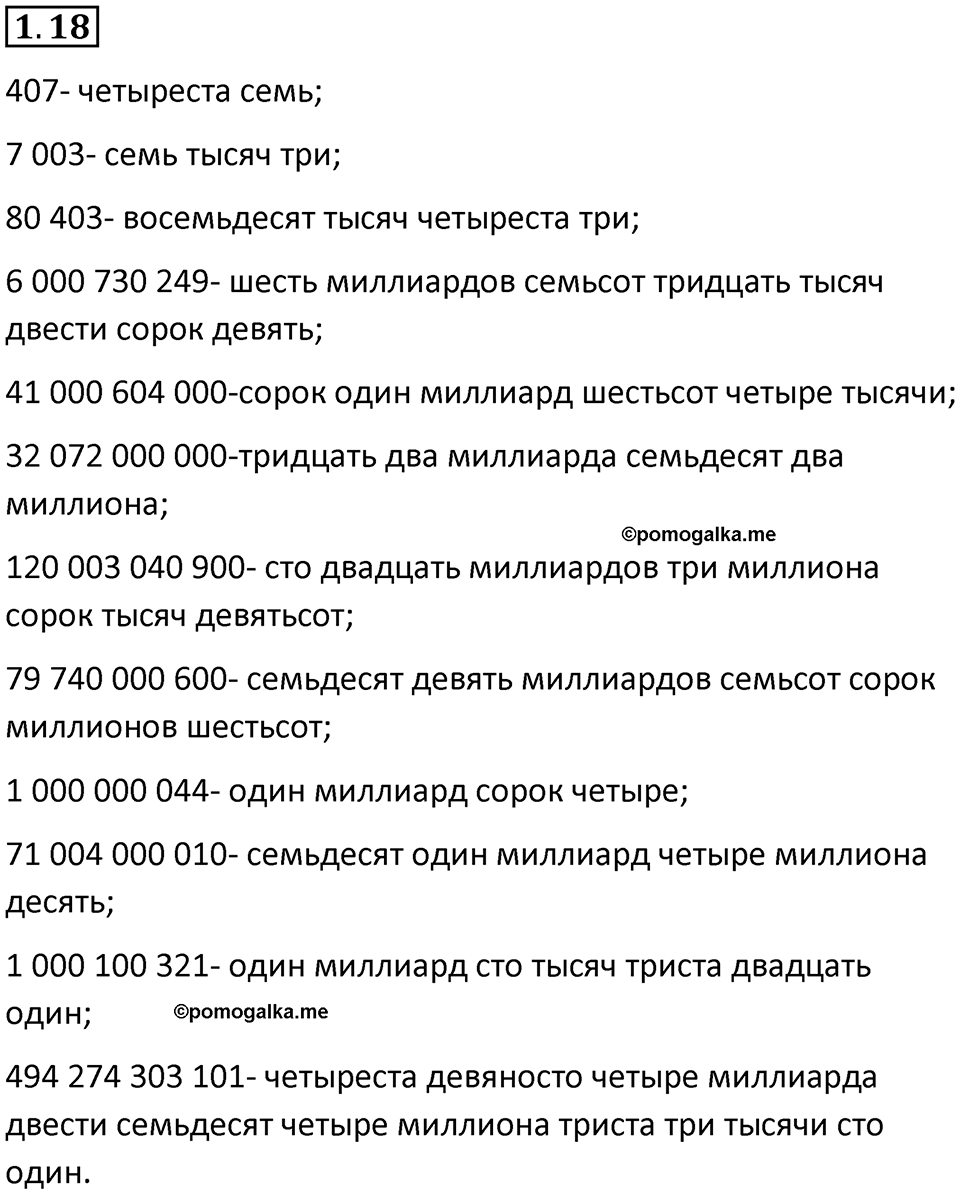 1.18

407- четыреста семь;

7 003- семь тысяч три;

80 403- восемьдесят тысяч четыреста три;

6 000 730 249- шесть миллиардов семьсот тридцать тысяч двести сорок девять;

41 000 604 000-сорок один миллиард шестьсот четыре тысячи;

32 072 000 000-тридцать два миллиарда семьдесят два миллиона;

©pomogalka.me

120 003 040 900- сто двадцать миллиардов три миллиона сорок тысяч девятьсот;

79 740 000 600- семьдесят девять миллиардов семьсот сорок миллионов шестьсот;

1 000 000 044- один миллиард сорок четыре;

71 004 000 010- семьдесят один миллиард четыре миллиона десять;

1 000 100 321- один миллиард сто тысяч триста двадцать один;

©pomogalka.me

494 274 303 101- четыреста девяносто четыре миллиарда двести семьдесят четыре миллиона триста три тысячи сто один.